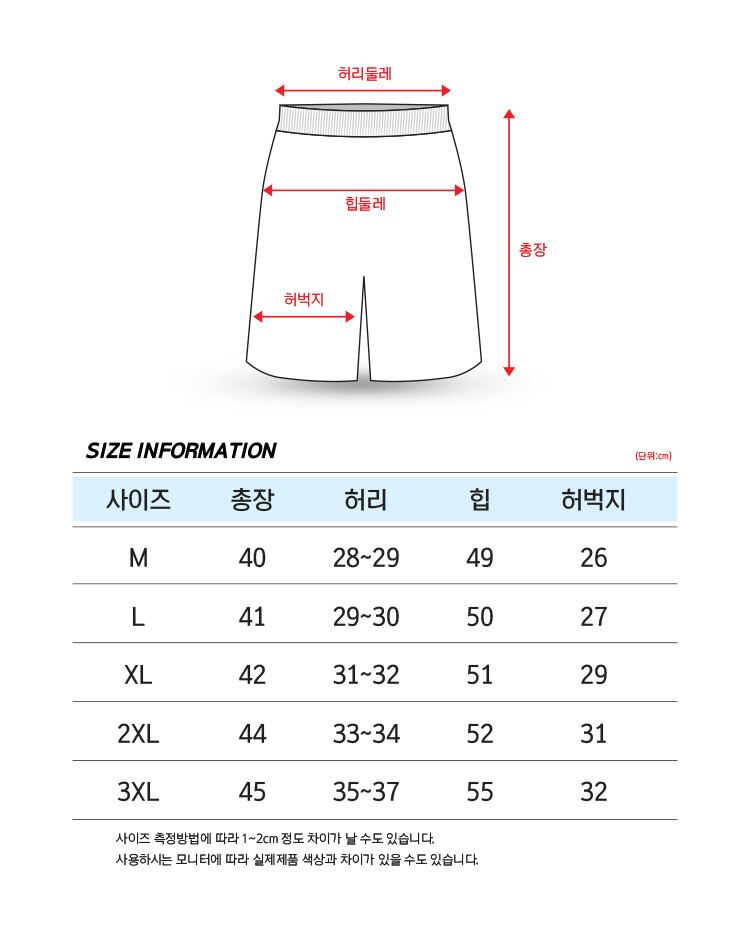 허리둘레

힙둘레

총장

허벅지

SIZE INFORMATION

(단위:cm)

| 사이즈 | 총장 | 허리 | 힙 | 허벅지 |
|---|---|---|---|---|
| M | 40 | 28~29 | 49 | 26 |
| L | 41 | 29~30 | 50 | 27 |
| XL | 42 | 31~32 | 51 | 29 |
| 2XL | 44 | 33~34 | 52 | 31 |
| 3XL | 45 | 35~37 | 55 | 32 |

사이즈 측정방법에 따라 1~2cm 정도 차이가 날 수도 있습니다.
사용하시는 모니터에 따라 실제제품 색상과 차이가 있을 수도 있습니다.